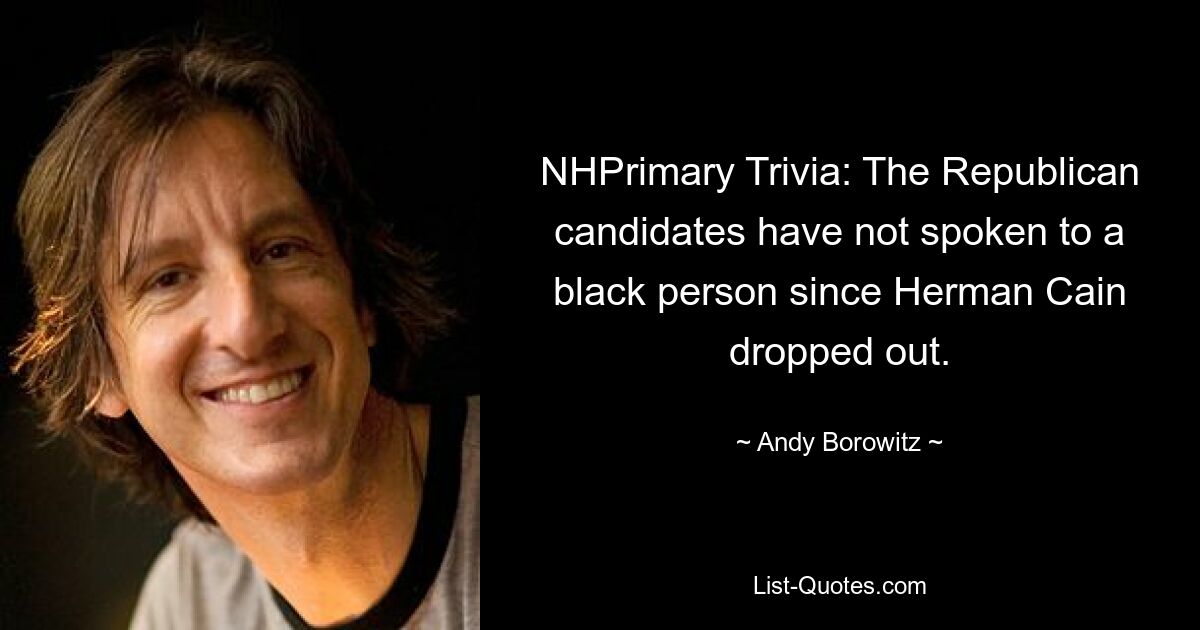 NHPrimary Trivia: The Republican candidates have not spoken to a black person since Herman Cain dropped out.

~ Andy Borowitz ~

List-Quotes.com